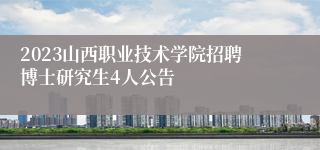 2023山西职业技术学院招聘博士研究生4人公告